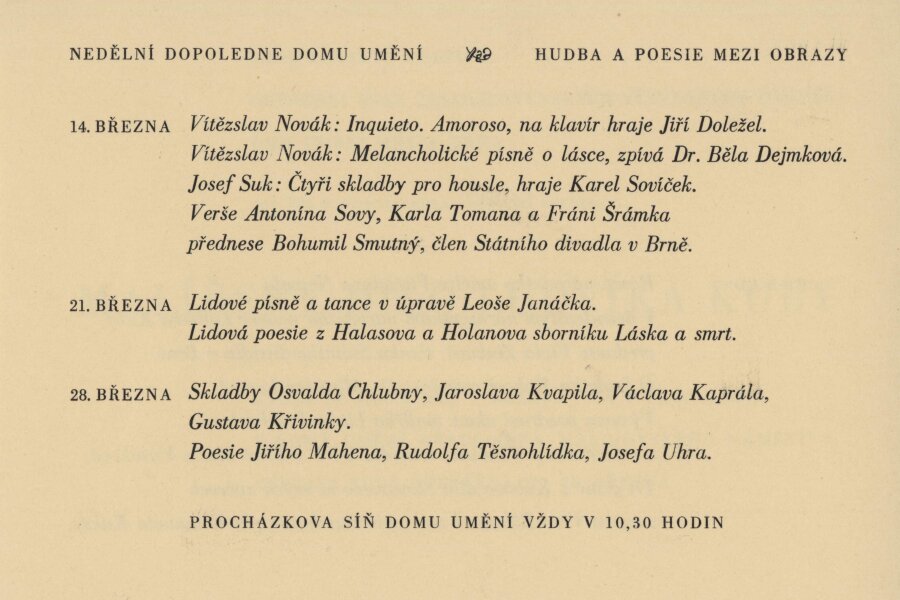 NEDĚLNÍ DOPOLEDNE DOMU UMĚNÍ HUDBA A POESIE MEZI OBRAZY

14. BŘEZNA Vítězslav Novák: Inquieto. Amoroso, na klavír hraje Jiří Doležel. Vítězslav Novák: Melancholické písně o lásce, zpívá Dr. Běla Dejmková. Josef Suk: Čtyři skladby pro housle, hraje Karel Sovíček. Verše Antonína Sovy, Karla Tomana a Fráni Šrámka přednese Bohumil Smutný, člen Státního divadla v Brně.

21. BŘEZNA Lidové písně a tance v úpravě Leoše Janáčka. Lidová poesie z Halasova a Holanova sborníku Láska a smrt.

28. BŘEZNA Skladby Osvalda Chlubny, Jaroslava Kvapila, Václava Kaprála, Gustava Křivinky. Poesie Jiřího Mahena, Rudolfa Těsnohlídka, Josefa Uhra.

PROCHÁZKOVA SÍŇ DOMU UMĚNÍ VŽDY V 10,30 HODIN